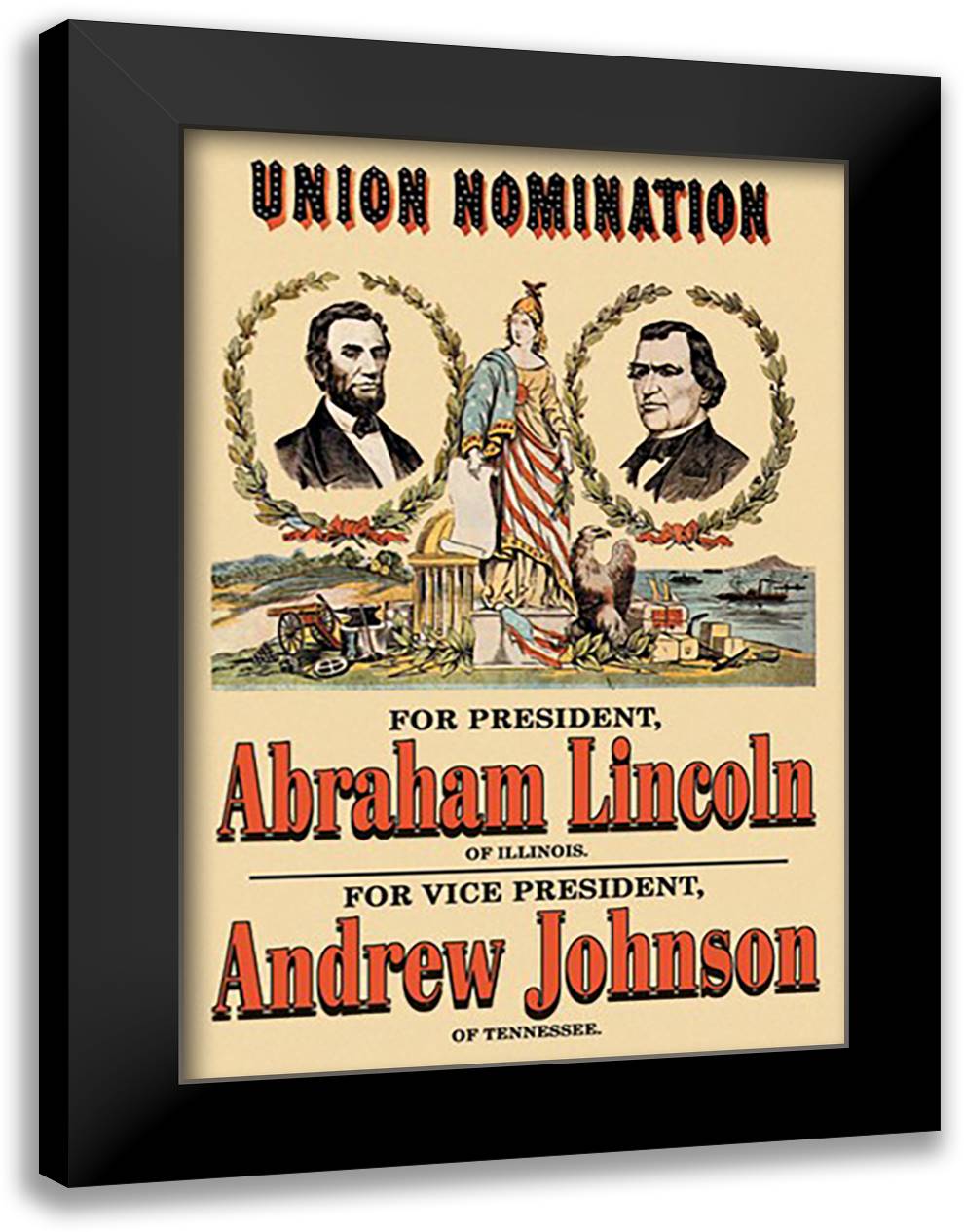 UNION NOMINATION

FOR PRESIDENT,
Abraham Lincoln
OF ILLINOIS.

FOR VICE PRESIDENT,
Andrew Johnson
OF TENNESSEE.